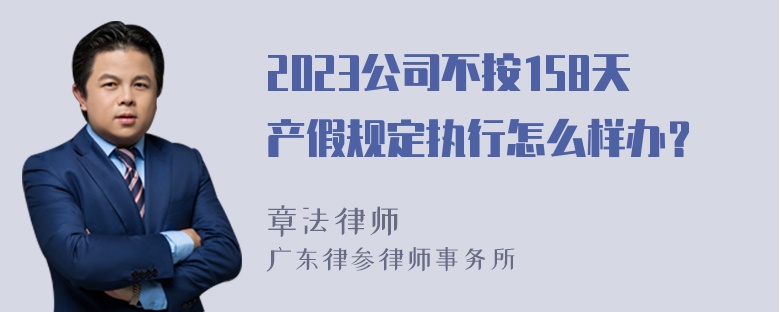 2023公司不按158天产假规定执行怎么样办？

章法律师
广东律参律师事务所